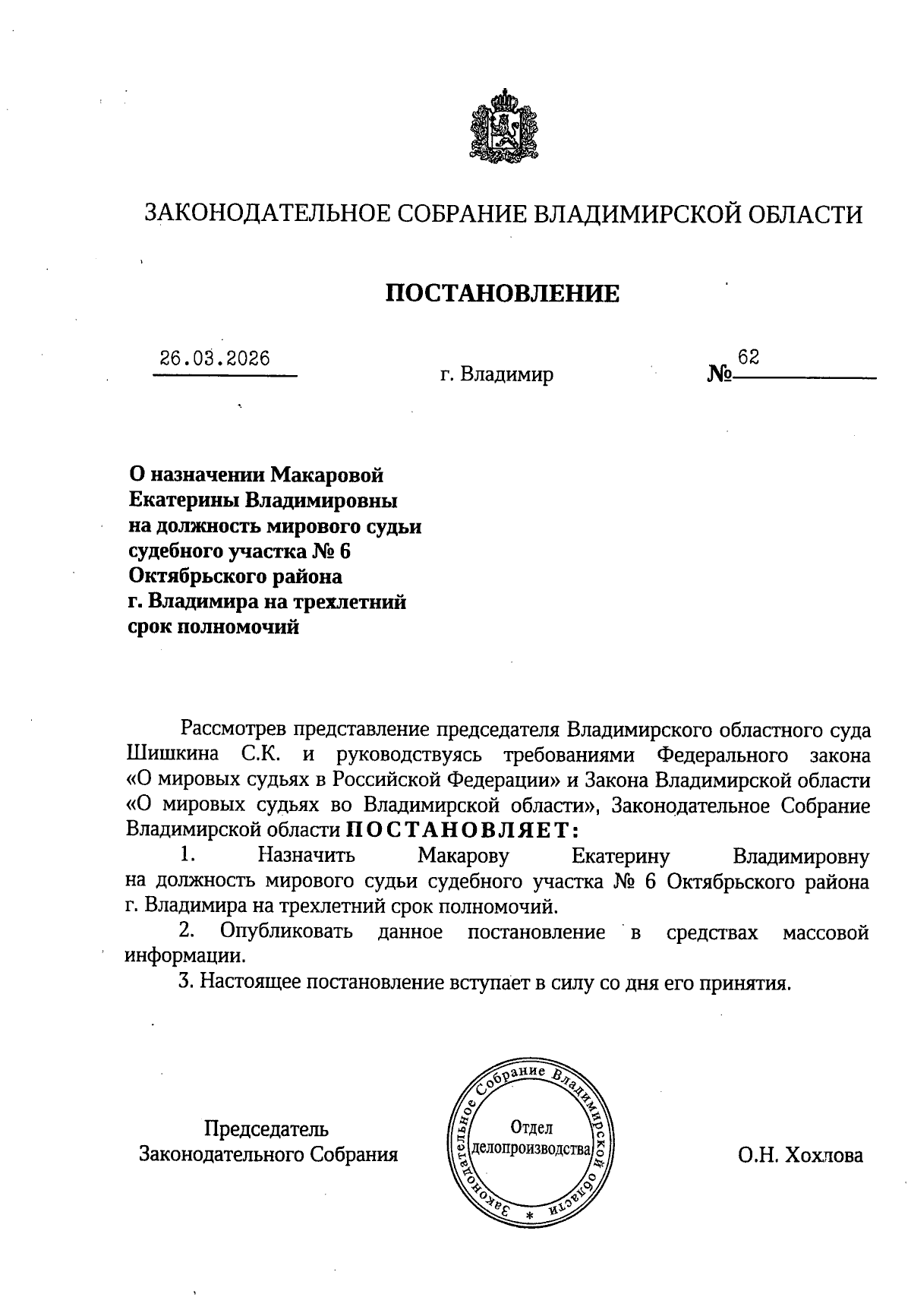 ЗАКОНОДАТЕЛЬНОЕ СОБРАНИЕ ВЛАДИМИРСКОЙ ОБЛАСТИ

ПОСТАНОВЛЕНИЕ

26.03.2026 г. Владимир № 62

О назначении Макаровой Екатерины Владимировны на должность мирового судьи судебного участка № 6 Октябрьского района г. Владимира на трехлетний срок полномочий

Рассмотрев представление председателя Владимирского областного суда Шишкина С.К. и руководствуясь требованиями Федерального закона «О мировых судьях в Российской Федерации» и Закона Владимирской области «О мировых судьях во Владимирской области», Законодательное Собрание Владимирской области ПОСТАНОВЛЯЕТ:

1. Назначить Макарову Екатерину Владимировну на должность мирового судьи судебного участка № 6 Октябрьского района г. Владимира на трехлетний срок полномочий.

2. Опубликовать данное постановление в средствах массовой информации.

3. Настоящее постановление вступает в силу со дня его принятия.

Председатель Законодательного Собрания

Законодательное Собрание Владимирской области * Отдел делопроизводства

О.Н. Хохлова